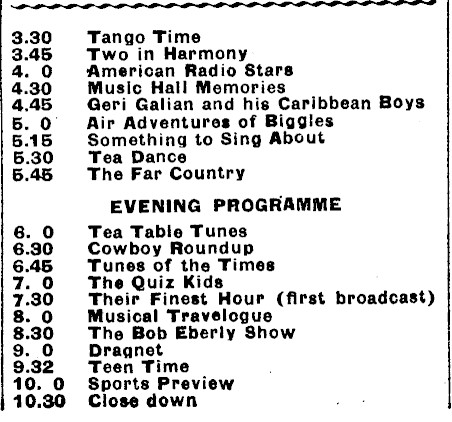 3.30 Tango Time
3.45 Two in Harmony
4. 0 American Radio Stars
4.30 Music Hall Memories
4.45 Geri Galian and his Caribbean Boys
5. 0 Air Adventures of Biggles
5.15 Something to Sing About
5.30 Tea Dance
5.45 The Far Country

EVENING PROGRAMME

6. 0 Tea Table Tunes
6.30 Cowboy Roundup
6.45 Tunes of the Times
7. 0 The Quiz Kids
7.30 Their Finest Hour (first broadcast)
8. 0 Musical Travelogue
8.30 The Bob Eberly Show
9. 0 Dragnet
9.32 Teen Time
10. 0 Sports Preview
10.30 Close down